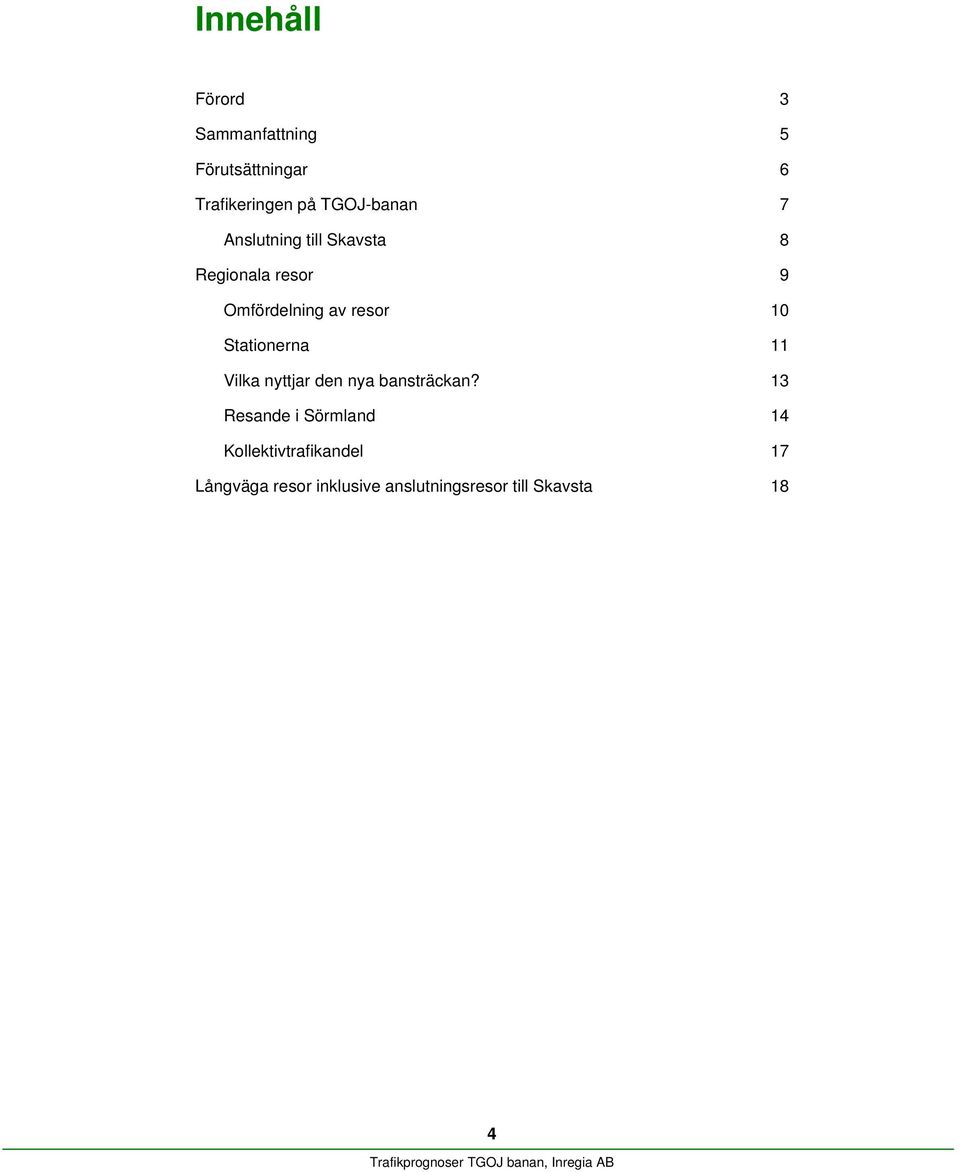 Innehåll

Förord 3

Sammanfattning 5

Förutsättningar 6

Trafikeringen på TGOJ-banan 7

Anslutning till Skavsta 8

Regionala resor 9

Omfördelning av resor 10

Stationerna 11

Vilka nyttjar den nya bansträckan? 13

Resande i Sörmland 14

Kollektivtrafikandel 17

Långväga resor inklusive anslutningsresor till Skavsta 18

4

Trafikprognoser TGOJ banan, Inregia AB